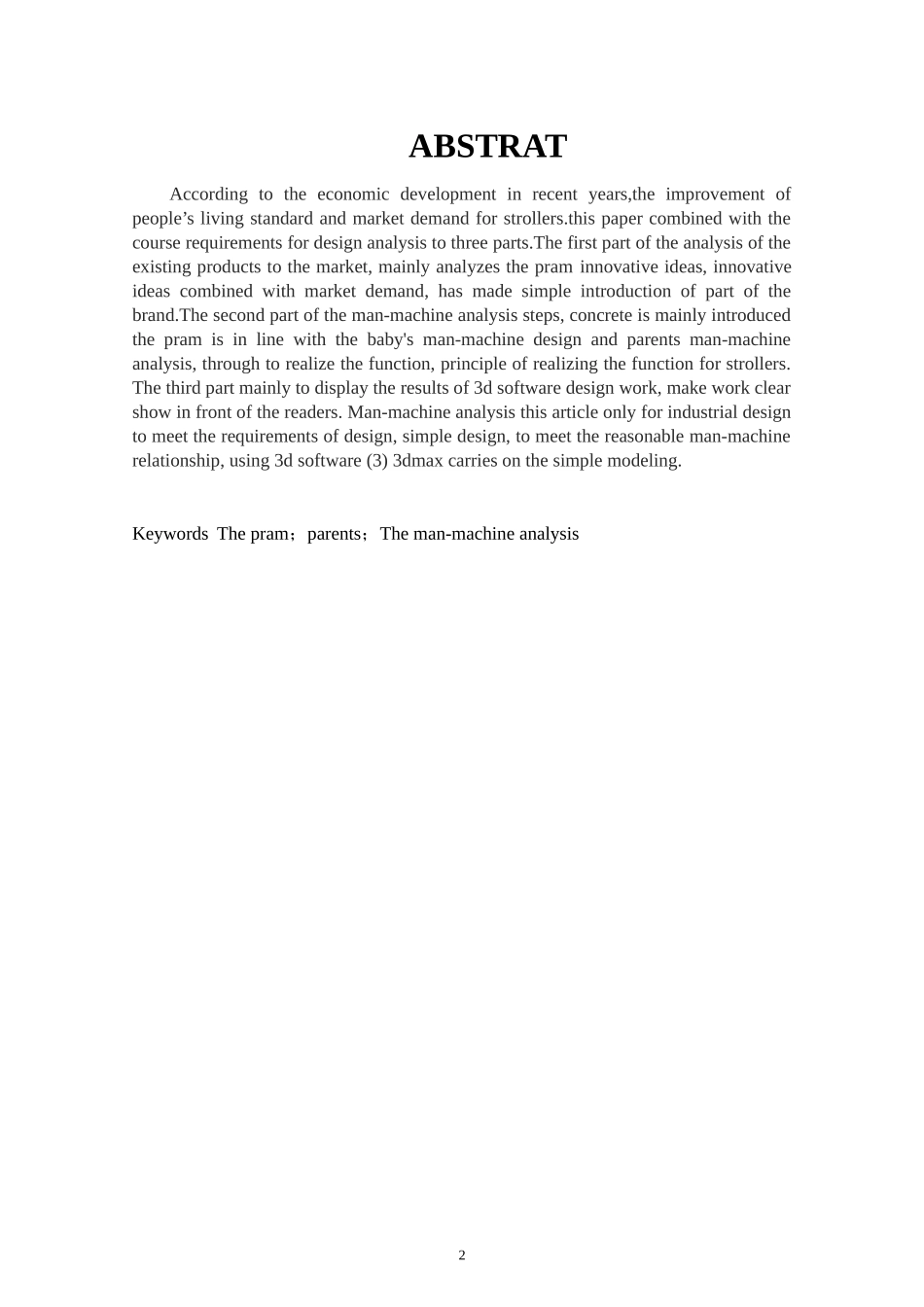 ABSTRAT

According to the economic development in recent years,the improvement of people’s living standard and market demand for strollers.this paper combined with the course requirements for design analysis to three parts.The first part of the analysis of the existing products to the market, mainly analyzes the pram innovative ideas, innovative ideas combined with market demand, has made simple introduction of part of the brand.The second part of the man-machine analysis steps, concrete is mainly introduced the pram is in line with the baby's man-machine design and parents man-machine analysis, through to realize the function, principle of realizing the function for strollers. The third part mainly to display the results of 3d software design work, make work clear show in front of the readers. Man-machine analysis this article only for industrial design to meet the requirements of design, simple design, to meet the reasonable man-machine relationship, using 3d software (3) 3dmax carries on the simple modeling.

Keywords The pram；parents；The man-machine analysis

2